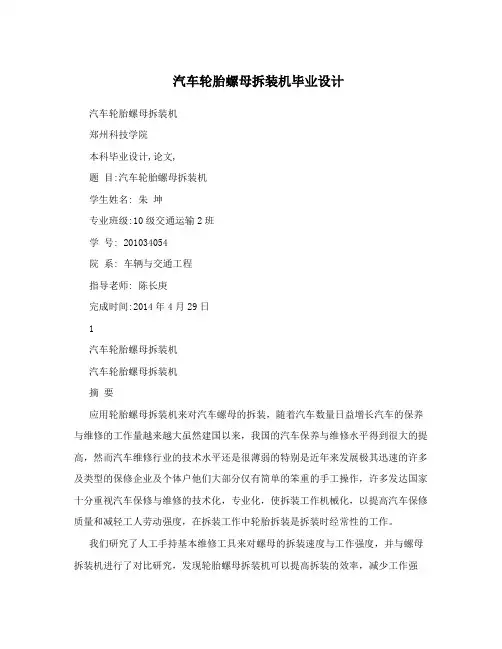 汽车轮胎螺母拆装机毕业设计

汽车轮胎螺母拆装机

郑州科技学院

本科毕业设计,论文,

题 目:汽车轮胎螺母拆装机

学生姓名: 朱 坤

专业班级:10级交通运输2班

学 号: 201034054

院 系: 车辆与交通工程

指导老师: 陈长庚

完成时间:2014年4月29日

1

汽车轮胎螺母拆装机

汽车轮胎螺母拆装机

摘 要

应用轮胎螺母拆装机来对汽车螺母的拆装，随着汽车数量日益增长汽车的保养与维修的工作量越来越大虽然建国以来，我国的汽车保养与维修水平得到很大的提高，然而汽车维修行业的技术水平还是很薄弱的特别是近年来发展极其迅速的许多及类型的保修企业及个体户他们大部分仅有简单的笨重的手工操作，许多发达国家十分重视汽车保修与维修的技术化，专业化，使拆装工作机械化，以提高汽车保修质量和减轻工人劳动强度，在拆装工作中轮胎拆装是拆装时经常性的工作。

我们研究了人工手持基本维修工具来对螺母的拆装速度与工作强度，并与螺母拆装机进行了对比研究，发现轮胎螺母拆装机可以提高拆装的效率，减少工作强